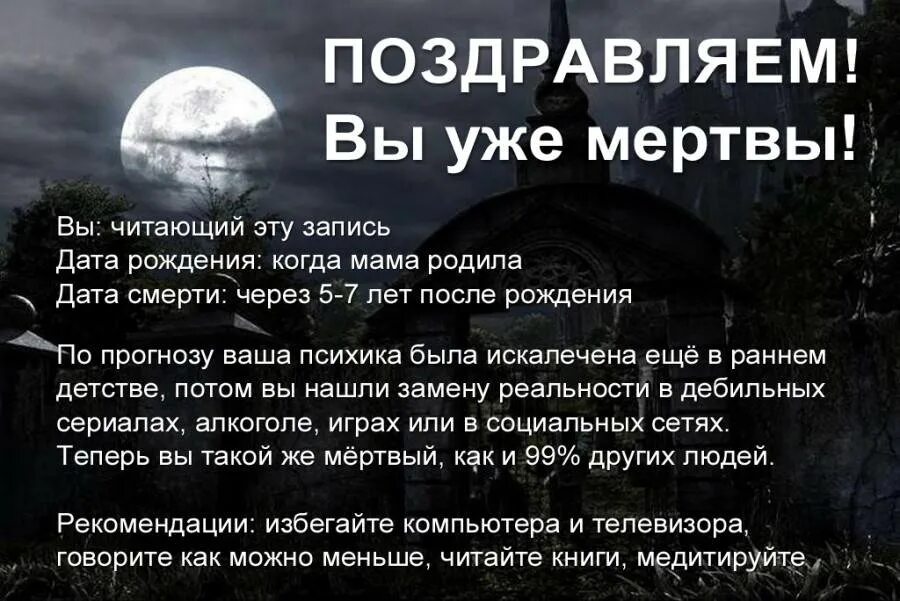 ПОЗДРАВЛЯЕМ!
Вы уже мертвы!

Вы: читающий эту запись
Дата рождения: когда мама родила
Дата смерти: через 5-7 лет после рождения

По прогнозу ваша психика была искалечена ещё в раннем детстве, потом вы нашли замену реальности в дебильных сериалах, алкоголе, играх или в социальных сетях. Теперь вы такой же мёртвый, как и 99% других людей.

Рекомендации: избегайте компьютера и телевизора, говорите как можно меньше, читайте книги, медитируйте